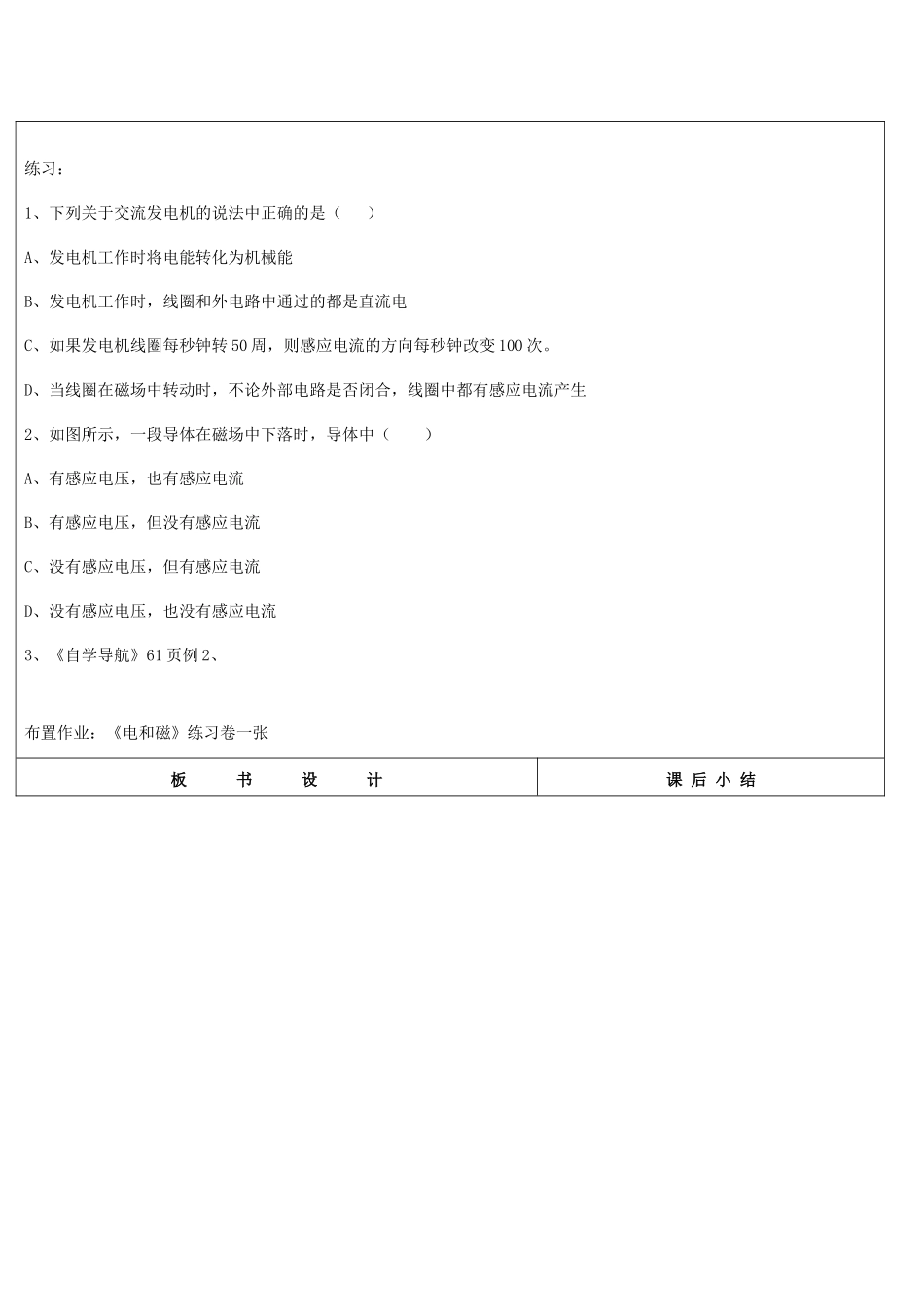 练习：

1、下列关于交流发电机的说法中正确的是（　　）

A、发电机工作时将电能转化为机械能

B、发电机工作时，线圈和外电路中通过的都是直流电

C、如果发电机线圈每秒钟转 50 周，则感应电流的方向每秒钟改变 100 次。

D、当线圈在磁场中转动时，不论外部电路是否闭合，线圈中都有感应电流产生

2、如图所示，一段导体在磁场中下落时，导体中（　　）

A、有感应电压，也有感应电流

B、有感应电压，但没有感应电流

C、没有感应电压，但有感应电流

D、没有感应电压，也没有感应电流

3、《自学导航》61 页例 2、

布置作业：《电和磁》练习卷一张

| 板　　书　　设　　计 | 课 后 小 结 |
|---|---|